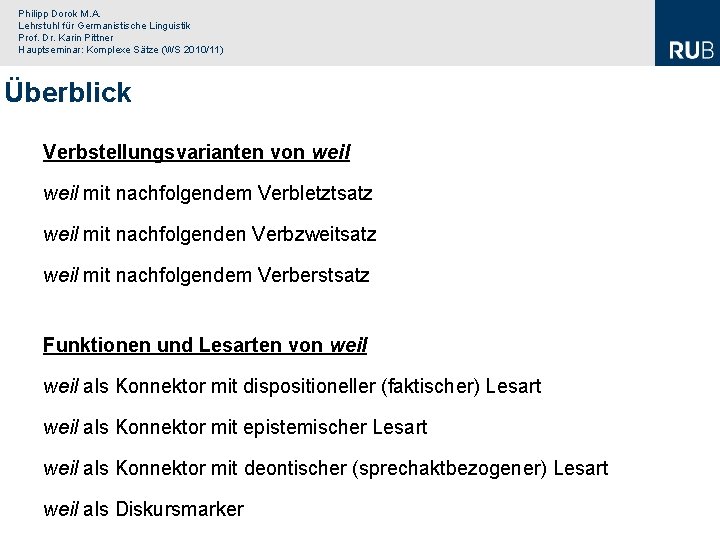 Philipp Dorok M.A.
Lehrstuhl für Germanistische Linguistik
Prof. Dr. Karin Pittner
Hauptseminar: Komplexe Sätze (WS 2010/11)

RUB

Überblick

Verbstellungsvarianten von weil

weil mit nachfolgendem Verbletztsatz

weil mit nachfolgenden Verbzweitsatz

weil mit nachfolgendem Verberstsatz

Funktionen und Lesarten von weil

weil als Konnektor mit dispositioneller (faktischer) Lesart

weil als Konnektor mit epistemischer Lesart

weil als Konnektor mit deontischer (sprechaktbezogener) Lesart

weil als Diskursmarker